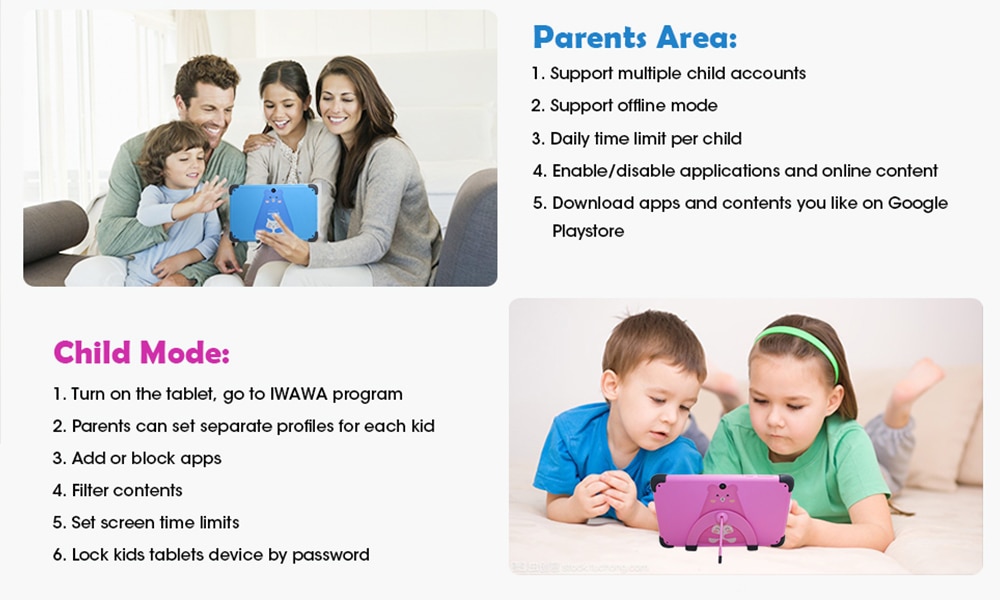 Parents Area:

1. Support multiple child accounts
2. Support offline mode
3. Daily time limit per child
4. Enable/disable applications and online content
5. Download apps and contents you like on Google Playstore

Child Mode:

1. Turn on the tablet, go to IWAWA program
2. Parents can set separate profiles for each kid
3. Add or block apps
4. Filter contents
5. Set screen time limits
6. Lock kids tablets device by password